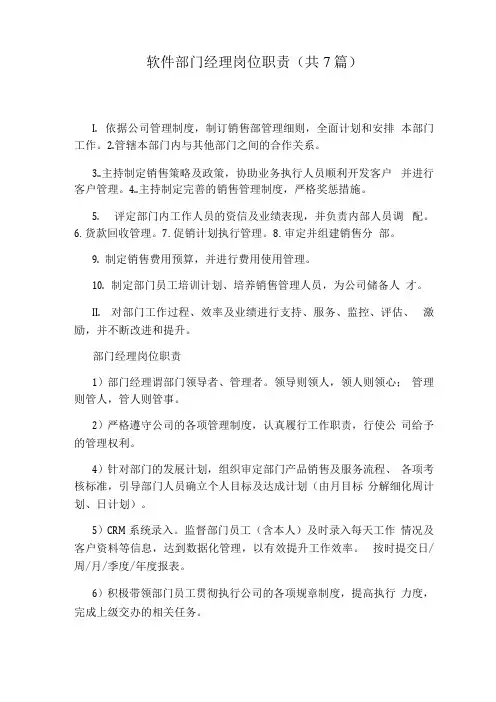 软件部门经理岗位职责（共7篇）

I. 依据公司管理制度，制订销售部管理细则，全面计划和安排 本部门工作。2.管辖本部门内与其他部门之间的合作关系。

3.主持制定销售策略及政策，协助业务执行人员顺利开发客户 并进行客户管理。4.主持制定完善的销售管理制度，严格奖惩措施。

5. 评定部门内工作人员的资信及业绩表现，并负责内部人员调 配。6.货款回收管理。7.促销计划执行管理。8.审定并组建销售分 部。

9. 制定销售费用预算，并进行费用使用管理。

10. 制定部门员工培训计划、培养销售管理人员，为公司储备人 才。

II. 对部门工作过程、效率及业绩进行支持、服务、监控、评估、 激励，并不断改进和提升。

部门经理岗位职责

1）部门经理谓部门领导者、管理者。领导则领人，领人则领心； 管理则管人，管人则管事。

2）严格遵守公司的各项管理制度，认真履行工作职责，行使公 司给予的管理权利。

4）针对部门的发展计划，组织审定部门产品销售及服务流程、 各项考核标准，引导部门人员确立个人目标及达成计划（由月目标 分解细化周计划、日计划）。

5）CRM 系统录入。监督部门员工（含本人）及时录入每天工作 情况及客户资料等信息，达到数据化管理，以有效提升工作效率。 按时提交日/周/月/季度/年度报表。

6）积极带领部门员工贯彻执行公司的各项规章制度，提高执行 力度，完成上级交办的相关任务。